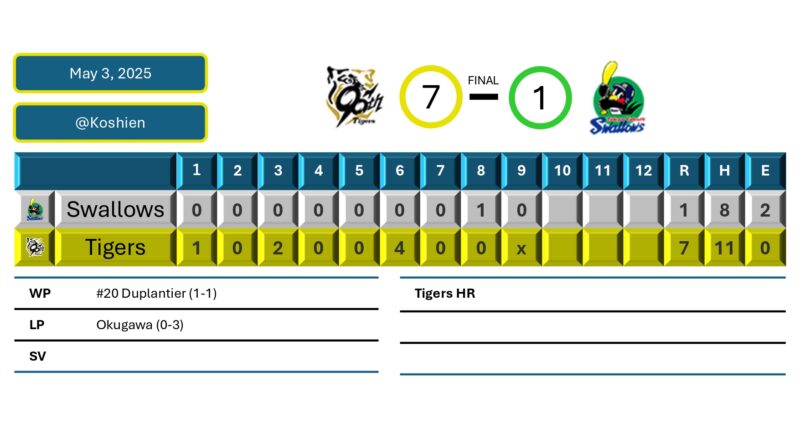 May 3, 2025

@Koshien

90th Tigers

7 FINAL 1

Swallows

| | 1 | 2 | 3 | 4 | 5 | 6 | 7 | 8 | 9 | 10 | 11 | 12 | R | H | E |
|---|---|---|---|---|---|---|---|---|---|---|---|---|---|---|---|
| Swallows | 0 | 0 | 0 | 0 | 0 | 0 | 0 | 1 | 0 | | | | 1 | 8 | 2 |
| Tigers | 1 | 0 | 2 | 0 | 0 | 4 | 0 | 0 | x | | | | 7 | 11 | 0 |

WP #20 Duplantier (1-1)

LP Okugawa (0-3)

SV

Tigers HR